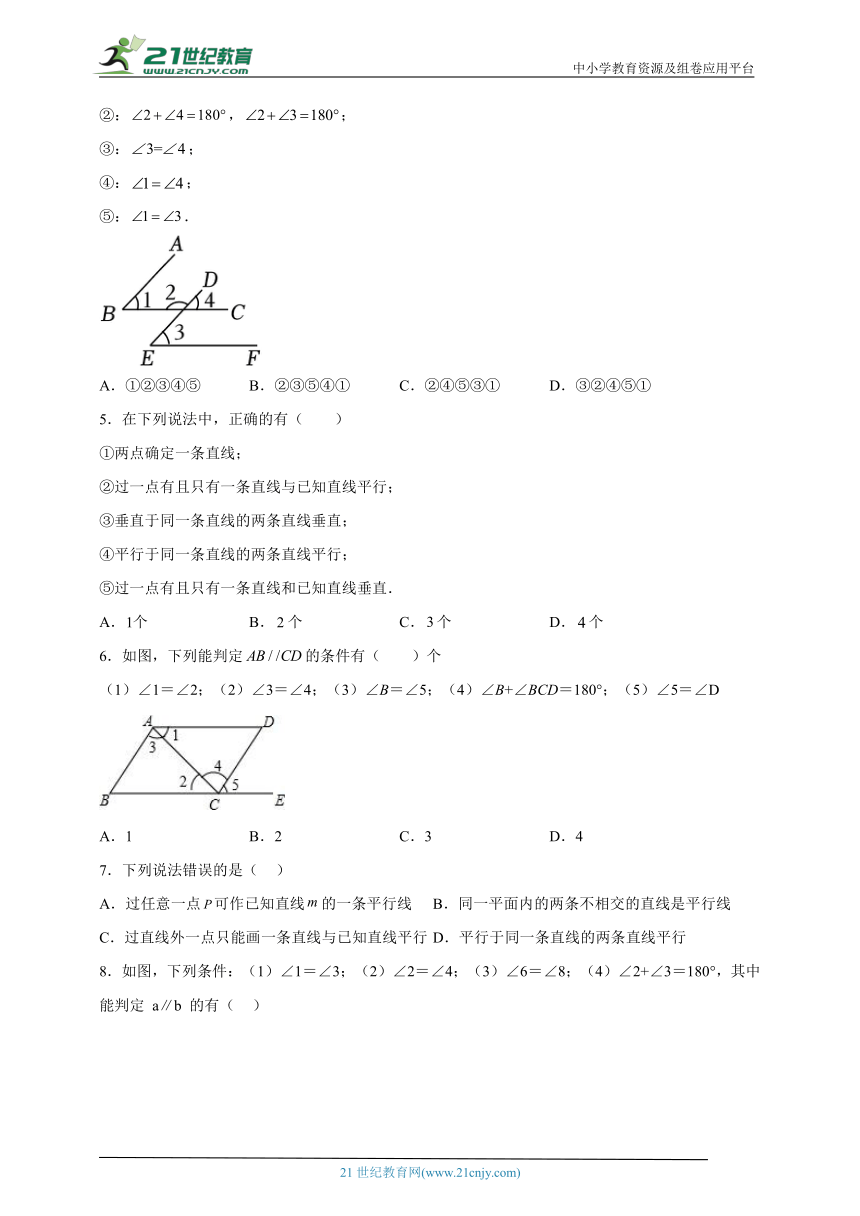 21世纪教育 www.21cnjy.com

中小学教育资源及组卷应用平台

②：$\angle 2+\angle 4=180°$，$\angle 2+\angle 3=180°$；

③：$\angle 3=\angle 4$；

④：$\angle 1=\angle 4$；

⑤：$\angle 1=\angle 3$．

A
D
B 1 2 4 C
3
E F

A．①②③④⑤　　B．②③⑤④①　　C．②④⑤③①　　D．③②④⑤①

5．在下列说法中，正确的有（　　）

①两点确定一条直线；

②过一点有且只有一条直线与已知直线平行；

③垂直于同一条直线的两条直线垂直；

④平行于同一条直线的两条直线平行；

⑤过一点有且只有一条直线和已知直线垂直．

A．1个　　B．2个　　C．3个　　D．4个

6．如图，下列能判定 $AB//CD$ 的条件有（　　）个

（1）∠1＝∠2；（2）∠3＝∠4；（3）∠B＝∠5；（4）∠B+∠BCD＝180°；（5）∠5＝∠D

A D
3 1
4
2 5
B C E

A．1　　B．2　　C．3　　D．4

7．下列说法错误的是（　）

A．过任意一点 $P$ 可作已知直线 $m$ 的一条平行线　B．同一平面内的两条不相交的直线是平行线

C．过直线外一点只能画一条直线与已知直线平行 D．平行于同一条直线的两条直线平行

8．如图，下列条件：（1）∠1＝∠3；（2）∠2＝∠4；（3）∠6＝∠8；（4）∠2+∠3＝180°，其中能判定 a∥b 的有（　）

21 世纪教育网(www.21cnjy.com)